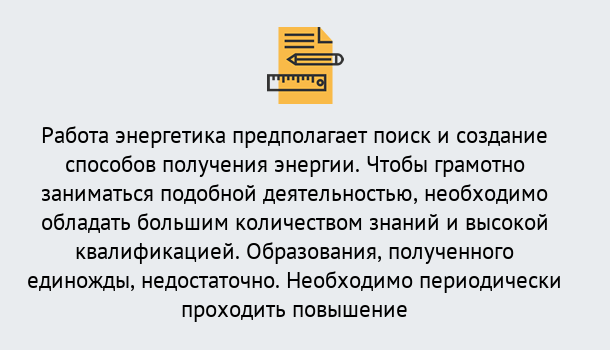 Работа энергетика предполагает поиск и создание способов получения энергии. Чтобы грамотно заниматься подобной деятельностью, необходимо обладать большим количеством знаний и высокой квалификацией. Образования, полученного единожды, недостаточно. Необходимо периодически проходить повышение